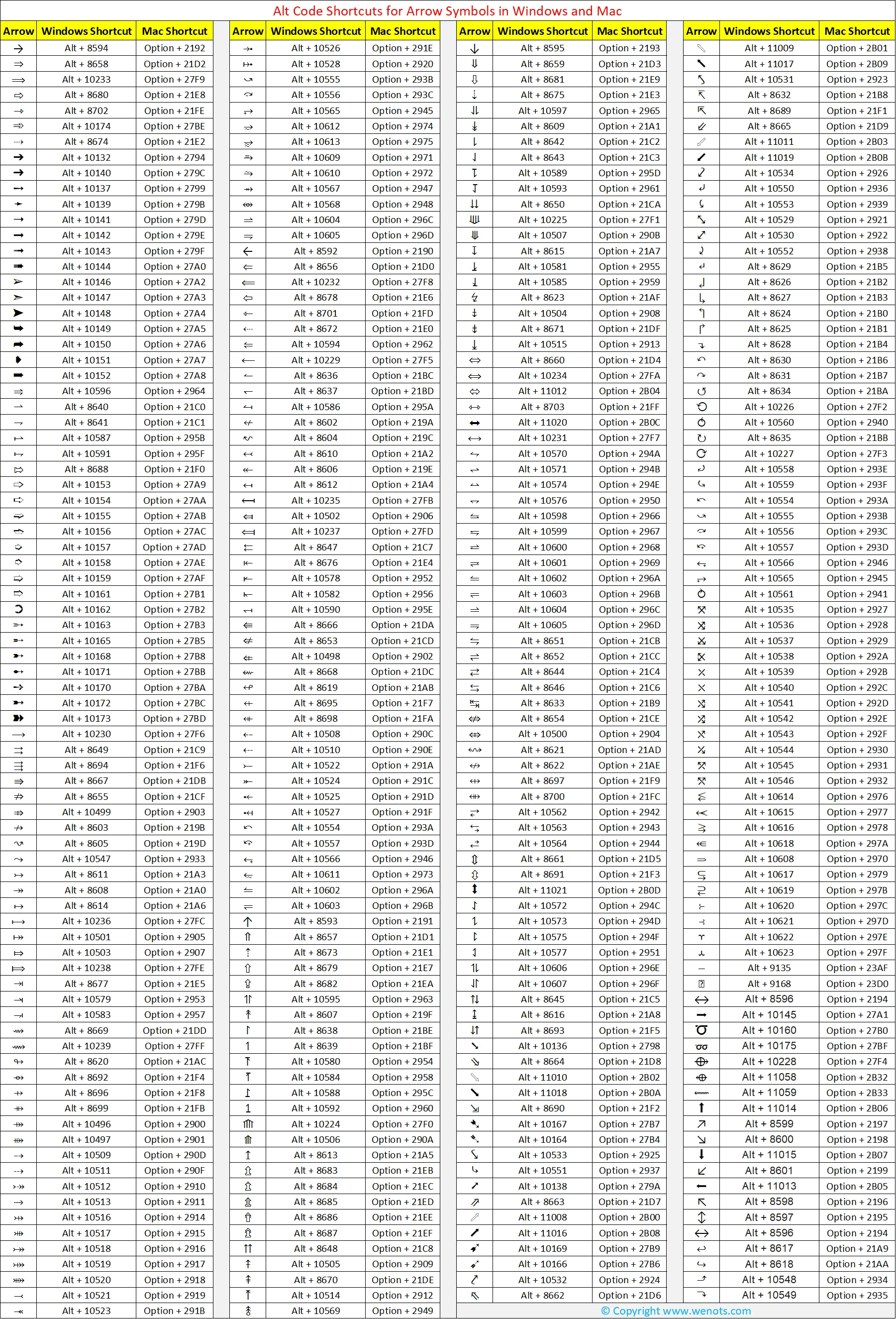 Alt Code Shortcuts for Arrow Symbols in Windows and Mac

| Arrow | Windows Shortcut | Mac Shortcut |
|---|---|---|
| → | Alt + 8594 | Option + 2192 |
| ⇒ | Alt + 8658 | Option + 21D2 |
| ⟹ | Alt + 10233 | Option + 27F9 |
| ⇨ | Alt + 8680 | Option + 21E8 |
| ⇾ | Alt + 8702 | Option + 21FE |
| ➾ | Alt + 10174 | Option + 27BE |
| ⇢ | Alt + 8674 | Option + 21E2 |
| ➔ | Alt + 10132 | Option + 2794 |
| ➜ | Alt + 10140 | Option + 279C |
| ➙ | Alt + 10137 | Option + 2799 |
| ➛ | Alt + 10139 | Option + 279B |
| ➝ | Alt + 10141 | Option + 279D |
| ➞ | Alt + 10142 | Option + 279E |
| ➟ | Alt + 10143 | Option + 279F |
| ➠ | Alt + 10144 | Option + 27A0 |
| ➢ | Alt + 10146 | Option + 27A2 |
| ➣ | Alt + 10147 | Option + 27A3 |
| ➤ | Alt + 10148 | Option + 27A4 |
| ➥ | Alt + 10149 | Option + 27A5 |
| ➦ | Alt + 10150 | Option + 27A6 |
| ➧ | Alt + 10151 | Option + 27A7 |
| ➨ | Alt + 10152 | Option + 27A8 |
| ⥤ | Alt + 10596 | Option + 2964 |
| ⇀ | Alt + 8640 | Option + 21C0 |
| ⇁ | Alt + 8641 | Option + 21C1 |
| ⥛ | Alt + 10587 | Option + 295B |
| ⥟ | Alt + 10591 | Option + 295F |
| ⇰ | Alt + 8688 | Option + 21F0 |
| ➩ | Alt + 10153 | Option + 27A9 |
| ➪ | Alt + 10154 | Option + 27AA |
| ➫ | Alt + 10155 | Option + 27AB |
| ➬ | Alt + 10156 | Option + 27AC |
| ➭ | Alt + 10157 | Option + 27AD |
| ➮ | Alt + 10158 | Option + 27AE |
| ➯ | Alt + 10159 | Option + 27AF |
| ➱ | Alt + 10161 | Option + 27B1 |
| ➲ | Alt + 10162 | Option + 27B2 |
| ➳ | Alt + 10163 | Option + 27B3 |
| ➵ | Alt + 10165 | Option + 27B5 |
| ➸ | Alt + 10168 | Option + 27B8 |
| ➻ | Alt + 10171 | Option + 27BB |
| ➺ | Alt + 10170 | Option + 27BA |
| ➼ | Alt + 10172 | Option + 27BC |
| ➽ | Alt + 10173 | Option + 27BD |
| ⟶ | Alt + 10230 | Option + 27F6 |
| ⇉ | Alt + 8649 | Option + 21C9 |
| ⇶ | Alt + 8694 | Option + 21F6 |
| ⇛ | Alt + 8667 | Option + 21DB |
| ⇏ | Alt + 8655 | Option + 21CF |
| ⤃ | Alt + 10499 | Option + 2903 |
| ↛ | Alt + 8603 | Option + 219B |
| ↝ | Alt + 8605 | Option + 219D |
| ⤳ | Alt + 10547 | Option + 2933 |
| ↣ | Alt + 8611 | Option + 21A3 |
| ↠ | Alt + 8608 | Option + 21A0 |
| ↦ | Alt + 8614 | Option + 21A6 |
| ⟼ | Alt + 10236 | Option + 27FC |
| ⤅ | Alt + 10501 | Option + 2905 |
| ⤇ | Alt + 10503 | Option + 2907 |
| ⟾ | Alt + 10238 | Option + 27FE |
| ⇥ | Alt + 8677 | Option + 21E5 |
| ⥓ | Alt + 10579 | Option + 2953 |
| ⥗ | Alt + 10583 | Option + 2957 |
| ⇝ | Alt + 8669 | Option + 21DD |
| ⟿ | Alt + 10239 | Option + 27FF |
| ↬ | Alt + 8620 | Option + 21AC |
| ⇴ | Alt + 8692 | Option + 21F4 |
| ⇸ | Alt + 8696 | Option + 21F8 |
| ⇻ | Alt + 8699 | Option + 21FB |
| ⤀ | Alt + 10496 | Option + 2900 |
| ⤁ | Alt + 10497 | Option + 2901 |
| ⤍ | Alt + 10509 | Option + 290D |
| ⤏ | Alt + 10511 | Option + 290F |
| ⤐ | Alt + 10512 | Option + 2910 |
| ⤑ | Alt + 10513 | Option + 2911 |
| ⤔ | Alt + 10516 | Option + 2914 |
| ⤕ | Alt + 10517 | Option + 2915 |
| ⤖ | Alt + 10518 | Option + 2916 |
| ⤗ | Alt + 10519 | Option + 2917 |
| ⤘ | Alt + 10520 | Option + 2918 |
| ⤙ | Alt + 10521 | Option + 2919 |
| ⤛ | Alt + 10523 | Option + 291B |

| Arrow | Windows Shortcut | Mac Shortcut |
|---|---|---|
| ⤞ | Alt + 10526 | Option + 291E |
| ⤠ | Alt + 10528 | Option + 2920 |
| ⤻ | Alt + 10555 | Option + 293B |
| ⤼ | Alt + 10556 | Option + 293C |
| ⥅ | Alt + 10565 | Option + 2945 |
| ⥴ | Alt + 10612 | Option + 2974 |
| ⥵ | Alt + 10613 | Option + 2975 |
| ⥱ | Alt + 10609 | Option + 2971 |
| ⥲ | Alt + 10610 | Option + 2972 |
| ⥇ | Alt + 10567 | Option + 2947 |
| ⥈ | Alt + 10568 | Option + 2948 |
| ⥬ | Alt + 10604 | Option + 296C |
| ⥭ | Alt + 10605 | Option + 296D |
| ← | Alt + 8592 | Option + 2190 |
| ⇐ | Alt + 8656 | Option + 21D0 |
| ⟸ | Alt + 10232 | Option + 27F8 |
| ⇦ | Alt + 8678 | Option + 21E6 |
| ⇽ | Alt + 8701 | Option + 21FD |
| ⇠ | Alt + 8672 | Option + 21E0 |
| ⥢ | Alt + 10594 | Option + 2962 |
| ⟵ | Alt + 10229 | Option + 27F5 |
| ↼ | Alt + 8636 | Option + 21BC |
| ↽ | Alt + 8637 | Option + 21BD |
| ⥚ | Alt + 10586 | Option + 295A |
| ↚ | Alt + 8602 | Option + 219A |
| ↜ | Alt + 8604 | Option + 219C |
| ↢ | Alt + 8610 | Option + 21A2 |
| ↞ | Alt + 8606 | Option + 219E |
| ↤ | Alt + 8612 | Option + 21A4 |
| ⟻ | Alt + 10235 | Option + 27FB |
| ⤆ | Alt + 10502 | Option + 2906 |
| ⟽ | Alt + 10237 | Option + 27FD |
| ⇇ | Alt + 8647 | Option + 21C7 |
| ⇤ | Alt + 8676 | Option + 21E4 |
| ⥒ | Alt + 10578 | Option + 2952 |
| ⥖ | Alt + 10582 | Option + 2956 |
| ⥞ | Alt + 10590 | Option + 295E |
| ⇚ | Alt + 8666 | Option + 21DA |
| ⇍ | Alt + 8653 | Option + 21CD |
| ⤂ | Alt + 10498 | Option + 2902 |
| ⇜ | Alt + 8668 | Option + 21DC |
| ↫ | Alt + 8619 | Option + 21AB |
| ⇷ | Alt + 8695 | Option + 21F7 |
| ⇺ | Alt + 8698 | Option + 21FA |
| ⤌ | Alt + 10508 | Option + 290C |
| ⤎ | Alt + 10510 | Option + 290E |
| ⤚ | Alt + 10522 | Option + 291A |
| ⤜ | Alt + 10524 | Option + 291C |
| ⤝ | Alt + 10525 | Option + 291D |
| ⤟ | Alt + 10527 | Option + 291F |
| ⤺ | Alt + 10554 | Option + 293A |
| ⤽ | Alt + 10557 | Option + 293D |
| ⥆ | Alt + 10566 | Option + 2946 |
| ⥳ | Alt + 10611 | Option + 2973 |
| ⥪ | Alt + 10602 | Option + 296A |
| ⥫ | Alt + 10603 | Option + 296B |
| ↑ | Alt + 8593 | Option + 2191 |
| ⇑ | Alt + 8657 | Option + 21D1 |
| ⇡ | Alt + 8673 | Option + 21E1 |
| ⇧ | Alt + 8679 | Option + 21E7 |
| ⇪ | Alt + 8682 | Option + 21EA |
| ⥣ | Alt + 10595 | Option + 2963 |
| ↟ | Alt + 8607 | Option + 219F |
| ↾ | Alt + 8638 | Option + 21BE |
| ↿ | Alt + 8639 | Option + 21BF |
| ⥔ | Alt + 10580 | Option + 2954 |
| ⥘ | Alt + 10584 | Option + 2958 |
| ⥜ | Alt + 10588 | Option + 295C |
| ⥠ | Alt + 10592 | Option + 2960 |
| ⟰ | Alt + 10224 | Option + 27F0 |
| ⤊ | Alt + 10506 | Option + 290A |
| ↥ | Alt + 8613 | Option + 21A5 |
| ⇫ | Alt + 8683 | Option + 21EB |
| ⇬ | Alt + 8684 | Option + 21EC |
| ⇭ | Alt + 8685 | Option + 21ED |
| ⇮ | Alt + 8686 | Option + 21EE |
| ⇯ | Alt + 8687 | Option + 21EF |
| ⇈ | Alt + 8648 | Option + 21C8 |
| ⤉ | Alt + 10505 | Option + 2909 |
| ⇞ | Alt + 8670 | Option + 21DE |
| ⤒ | Alt + 10514 | Option + 2912 |
| ⥉ | Alt + 10569 | Option + 2949 |

| Arrow | Windows Shortcut | Mac Shortcut |
|---|---|---|
| ↓ | Alt + 8595 | Option + 2193 |
| ⇓ | Alt + 8659 | Option + 21D3 |
| ⇩ | Alt + 8681 | Option + 21E9 |
| ⇣ | Alt + 8675 | Option + 21E3 |
| ⥥ | Alt + 10597 | Option + 2965 |
| ↡ | Alt + 8609 | Option + 21A1 |
| ⇂ | Alt + 8642 | Option + 21C2 |
| ⇃ | Alt + 8643 | Option + 21C3 |
| ⥝ | Alt + 10589 | Option + 295D |
| ⥡ | Alt + 10593 | Option + 2961 |
| ⇊ | Alt + 8650 | Option + 21CA |
| ⟱ | Alt + 10225 | Option + 27F1 |
| ⤋ | Alt + 10507 | Option + 290B |
| ↧ | Alt + 8615 | Option + 21A7 |
| ⥕ | Alt + 10581 | Option + 2955 |
| ⥙ | Alt + 10585 | Option + 2959 |
| ↯ | Alt + 8623 | Option + 21AF |
| ⤈ | Alt + 10504 | Option + 2908 |
| ⇟ | Alt + 8671 | Option + 21DF |
| ⤓ | Alt + 10515 | Option + 2913 |
| ⇔ | Alt + 8660 | Option + 21D4 |
| ⟺ | Alt + 10234 | Option + 27FA |
| ⬄ | Alt + 11012 | Option + 2B04 |
| ⇿ | Alt + 8703 | Option + 21FF |
| ⬌ | Alt + 11020 | Option + 2B0C |
| ⟷ | Alt + 10231 | Option + 27F7 |
| ⥊ | Alt + 10570 | Option + 294A |
| ⥋ | Alt + 10571 | Option + 294B |
| ⥎ | Alt + 10574 | Option + 294E |
| ⥐ | Alt + 10576 | Option + 2950 |
| ⥦ | Alt + 10598 | Option + 2966 |
| ⥧ | Alt + 10599 | Option + 2967 |
| ⥨ | Alt + 10600 | Option + 2968 |
| ⥩ | Alt + 10601 | Option + 2969 |
| ⥪ | Alt + 10602 | Option + 296A |
| ⥫ | Alt + 10603 | Option + 296B |
| ⥬ | Alt + 10604 | Option + 296C |
| ⥭ | Alt + 10605 | Option + 296D |
| ⇋ | Alt + 8651 | Option + 21CB |
| ⇌ | Alt + 8652 | Option + 21CC |
| ⇄ | Alt + 8644 | Option + 21C4 |
| ⇆ | Alt + 8646 | Option + 21C6 |
| ↹ | Alt + 8633 | Option + 21B9 |
| ⇎ | Alt + 8654 | Option + 21CE |
| ⤄ | Alt + 10500 | Option + 2904 |
| ↭ | Alt + 8621 | Option + 21AD |
| ↮ | Alt + 8622 | Option + 21AE |
| ⇹ | Alt + 8697 | Option + 21F9 |
| ⇼ | Alt + 8700 | Option + 21FC |
| ⥂ | Alt + 10562 | Option + 2942 |
| ⥃ | Alt + 10563 | Option + 2943 |
| ⥄ | Alt + 10564 | Option + 2944 |
| ⇕ | Alt + 8661 | Option + 21D5 |
| ⇳ | Alt + 8691 | Option + 21F3 |
| ⬍ | Alt + 11021 | Option + 2B0D |
| ⥌ | Alt + 10572 | Option + 294C |
| ⥍ | Alt + 10573 | Option + 294D |
| ⥏ | Alt + 10575 | Option + 294F |
| ⥑ | Alt + 10577 | Option + 2951 |
| ⥮ | Alt + 10606 | Option + 296E |
| ⥯ | Alt + 10607 | Option + 296F |
| ⇅ | Alt + 8645 | Option + 21C5 |
| ↨ | Alt + 8616 | Option + 21A8 |
| ⇵ | Alt + 8693 | Option + 21F5 |
| ➘ | Alt + 10136 | Option + 2798 |
| ⇘ | Alt + 8664 | Option + 21D8 |
| ⬂ | Alt + 11010 | Option + 2B02 |
| ⬊ | Alt + 11018 | Option + 2B0A |
| ⇲ | Alt + 8690 | Option + 21F2 |
| ➷ | Alt + 10167 | Option + 27B7 |
| ➴ | Alt + 10164 | Option + 27B4 |
| ⤥ | Alt + 10533 | Option + 2925 |
| ⤷ | Alt + 10551 | Option + 2937 |
| ➚ | Alt + 10138 | Option + 279A |
| ⇗ | Alt + 8663 | Option + 21D7 |
| ⬀ | Alt + 11008 | Option + 2B00 |
| ⬈ | Alt + 11016 | Option + 2B08 |
| ➹ | Alt + 10169 | Option + 27B9 |
| ➶ | Alt + 10166 | Option + 27B6 |
| ⤤ | Alt + 10532 | Option + 2924 |
| ⇖ | Alt + 8662 | Option + 21D6 |

| Arrow | Windows Shortcut | Mac Shortcut |
|---|---|---|
| ⬁ | Alt + 11009 | Option + 2B01 |
| ⬉ | Alt + 11017 | Option + 2B09 |
| ⤣ | Alt + 10531 | Option + 2923 |
| ↸ | Alt + 8632 | Option + 21B8 |
| ⇱ | Alt + 8689 | Option + 21F1 |
| ⇙ | Alt + 8665 | Option + 21D9 |
| ⬃ | Alt + 11011 | Option + 2B03 |
| ⬋ | Alt + 11019 | Option + 2B0B |
| ⤦ | Alt + 10534 | Option + 2926 |
| ⤶ | Alt + 10550 | Option + 2936 |
| ⤹ | Alt + 10553 | Option + 2939 |
| ⤡ | Alt + 10529 | Option + 2921 |
| ⤢ | Alt + 10530 | Option + 2922 |
| ⤸ | Alt + 10552 | Option + 2938 |
| ↵ | Alt + 8629 | Option + 21B5 |
| ↲ | Alt + 8626 | Option + 21B2 |
| ↳ | Alt + 8627 | Option + 21B3 |
| ↰ | Alt + 8624 | Option + 21B0 |
| ↱ | Alt + 8625 | Option + 21B1 |
| ↴ | Alt + 8628 | Option + 21B4 |
| ↶ | Alt + 8630 | Option + 21B6 |
| ↷ | Alt + 8631 | Option + 21B7 |
| ↺ | Alt + 8634 | Option + 21BA |
| ⟲ | Alt + 10226 | Option + 27F2 |
| ⥀ | Alt + 10560 | Option + 2940 |
| ↻ | Alt + 8635 | Option + 21BB |
| ⟳ | Alt + 10227 | Option + 27F3 |
| ⤾ | Alt + 10558 | Option + 293E |
| ⤿ | Alt + 10559 | Option + 293F |
| ⤺ | Alt + 10554 | Option + 293A |
| ⤻ | Alt + 10555 | Option + 293B |
| ⤼ | Alt + 10556 | Option + 293C |
| ⤽ | Alt + 10557 | Option + 293D |
| ⥆ | Alt + 10566 | Option + 2946 |
| ⥅ | Alt + 10565 | Option + 2945 |
| ⥁ | Alt + 10561 | Option + 2941 |
| ⤧ | Alt + 10535 | Option + 2927 |
| ⤨ | Alt + 10536 | Option + 2928 |
| ⤩ | Alt + 10537 | Option + 2929 |
| ⤪ | Alt + 10538 | Option + 292A |
| ⤫ | Alt + 10539 | Option + 292B |
| ⤬ | Alt + 10540 | Option + 292C |
| ⤭ | Alt + 10541 | Option + 292D |
| ⤮ | Alt + 10542 | Option + 292E |
| ⤯ | Alt + 10543 | Option + 292F |
| ⤰ | Alt + 10544 | Option + 2930 |
| ⤱ | Alt + 10545 | Option + 2931 |
| ⤲ | Alt + 10546 | Option + 2932 |
| ⥶ | Alt + 10614 | Option + 2976 |
| ⥷ | Alt + 10615 | Option + 2977 |
| ⥸ | Alt + 10616 | Option + 2978 |
| ⥺ | Alt + 10618 | Option + 297A |
| ⥰ | Alt + 10608 | Option + 2970 |
| ⥹ | Alt + 10617 | Option + 2979 |
| ⥻ | Alt + 10619 | Option + 297B |
| ⥼ | Alt + 10620 | Option + 297C |
| ⥽ | Alt + 10621 | Option + 297D |
| ⥾ | Alt + 10622 | Option + 297E |
| ⥿ | Alt + 10623 | Option + 297F |
| ⎯ | Alt + 9135 | Option + 23AF |
| ⏐ | Alt + 9168 | Option + 23D0 |
| ↔ | Alt + 8596 | Option + 2194 |
| ➡ | Alt + 10145 | Option + 27A1 |
| ➰ | Alt + 10160 | Option + 27B0 |
| ➿ | Alt + 10175 | Option + 27BF |
| ⟴ | Alt + 10228 | Option + 27F4 |
| ⬲ | Alt + 11058 | Option + 2B32 |
| ⬳ | Alt + 11059 | Option + 2B33 |
| ⬆ | Alt + 11014 | Option + 2B06 |
| ↗ | Alt + 8599 | Option + 2197 |
| ↘ | Alt + 8600 | Option + 2198 |
| ⬇ | Alt + 11015 | Option + 2B07 |
| ↙ | Alt + 8601 | Option + 2199 |
| ⬅ | Alt + 11013 | Option + 2B05 |
| ↖ | Alt + 8598 | Option + 2196 |
| ↕ | Alt + 8597 | Option + 2195 |
| ↔ | Alt + 8596 | Option + 2194 |
| ↩ | Alt + 8617 | Option + 21A9 |
| ↪ | Alt + 8618 | Option + 21AA |
| ⤴ | Alt + 10548 | Option + 2934 |
| ⤵ | Alt + 10549 | Option + 2935 |

© Copyright www.wenots.com